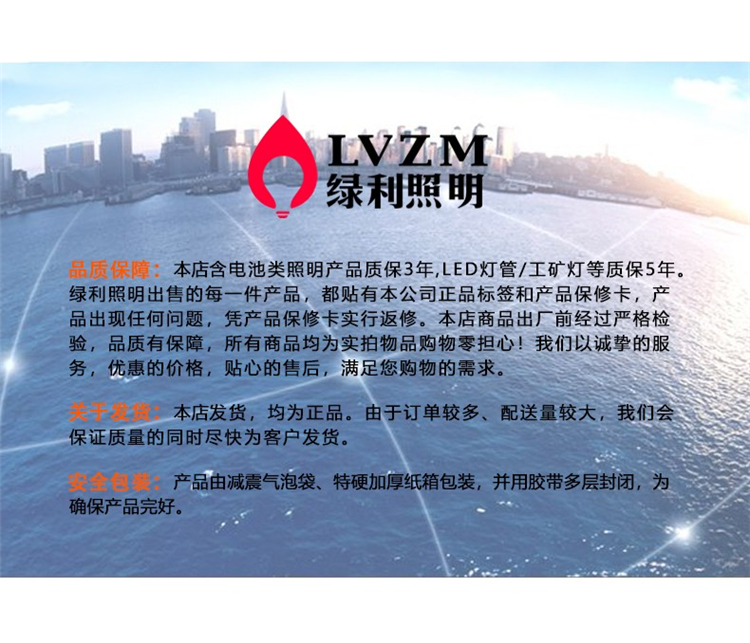 LVZM
绿利照明

品质保障：本店含电池类照明产品质保3年,LED灯管/工矿灯等质保5年。绿利照明出售的每一件产品，都贴有本公司正品标签和产品保修卡，产品出现任何问题，凭产品保修卡实行返修。本店商品出厂前经过严格检验，品质有保障，所有商品均为实拍物品购物零担心！我们以诚挚的服务，优惠的价格，贴心的售后，满足您购物的需求。

关于发货：本店发货，均为正品。由于订单较多、配送量较大，我们会保证质量的同时尽快为客户发货。

安全包装：产品由减震气泡袋、特硬加厚纸箱包装，并用胶带多层封闭，为确保产品完好。